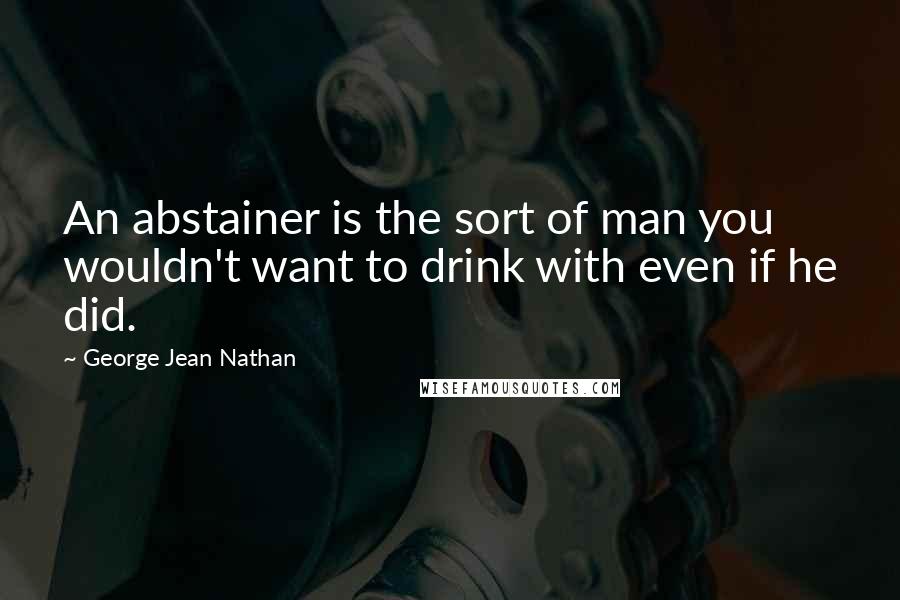 An abstainer is the sort of man you wouldn't want to drink with even if he did.

~ George Jean Nathan

WISEFAMOUSQUOTES.COM